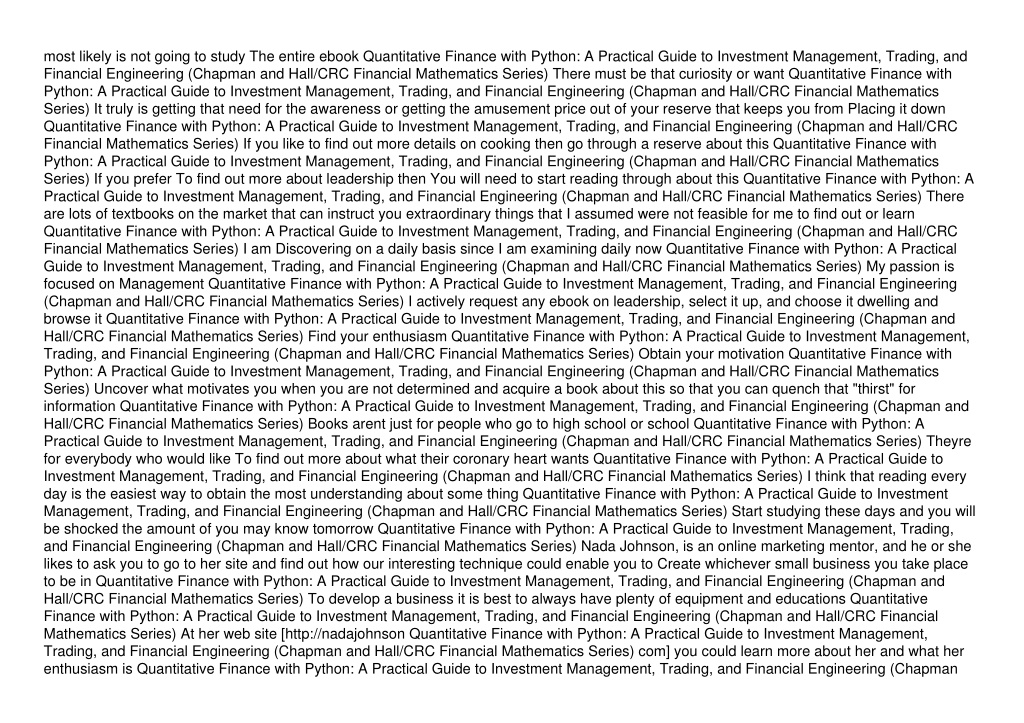 most likely is not going to study The entire ebook Quantitative Finance with Python: A Practical Guide to Investment Management, Trading, and Financial Engineering (Chapman and Hall/CRC Financial Mathematics Series) There must be that curiosity or want Quantitative Finance with Python: A Practical Guide to Investment Management, Trading, and Financial Engineering (Chapman and Hall/CRC Financial Mathematics Series) It truly is getting that need for the awareness or getting the amusement price out of your reserve that keeps you from Placing it down Quantitative Finance with Python: A Practical Guide to Investment Management, Trading, and Financial Engineering (Chapman and Hall/CRC Financial Mathematics Series) If you like to find out more details on cooking then go through a reserve about this Quantitative Finance with Python: A Practical Guide to Investment Management, Trading, and Financial Engineering (Chapman and Hall/CRC Financial Mathematics Series) If you prefer To find out more about leadership then You will need to start reading through about this Quantitative Finance with Python: A Practical Guide to Investment Management, Trading, and Financial Engineering (Chapman and Hall/CRC Financial Mathematics Series) There are lots of textbooks on the market that can instruct you extraordinary things that I assumed were not feasible for me to find out or learn Quantitative Finance with Python: A Practical Guide to Investment Management, Trading, and Financial Engineering (Chapman and Hall/CRC Financial Mathematics Series) I am Discovering on a daily basis since I am examining daily now Quantitative Finance with Python: A Practical Guide to Investment Management, Trading, and Financial Engineering (Chapman and Hall/CRC Financial Mathematics Series) My passion is focused on Management Quantitative Finance with Python: A Practical Guide to Investment Management, Trading, and Financial Engineering (Chapman and Hall/CRC Financial Mathematics Series) I actively request any ebook on leadership, select it up, and choose it dwelling and browse it Quantitative Finance with Python: A Practical Guide to Investment Management, Trading, and Financial Engineering (Chapman and Hall/CRC Financial Mathematics Series) Find your enthusiasm Quantitative Finance with Python: A Practical Guide to Investment Management, Trading, and Financial Engineering (Chapman and Hall/CRC Financial Mathematics Series) Obtain your motivation Quantitative Finance with Python: A Practical Guide to Investment Management, Trading, and Financial Engineering (Chapman and Hall/CRC Financial Mathematics Series) Uncover what motivates you when you are not determined and acquire a book about this so that you can quench that "thirst" for information Quantitative Finance with Python: A Practical Guide to Investment Management, Trading, and Financial Engineering (Chapman and Hall/CRC Financial Mathematics Series) Books arent just for people who go to high school or school Quantitative Finance with Python: A Practical Guide to Investment Management, Trading, and Financial Engineering (Chapman and Hall/CRC Financial Mathematics Series) Theyre for everybody who would like To find out more about what their coronary heart wants Quantitative Finance with Python: A Practical Guide to Investment Management, Trading, and Financial Engineering (Chapman and Hall/CRC Financial Mathematics Series) I think that reading every day is the easiest way to obtain the most understanding about some thing Quantitative Finance with Python: A Practical Guide to Investment Management, Trading, and Financial Engineering (Chapman and Hall/CRC Financial Mathematics Series) Start studying these days and you will be shocked the amount of you may know tomorrow Quantitative Finance with Python: A Practical Guide to Investment Management, Trading, and Financial Engineering (Chapman and Hall/CRC Financial Mathematics Series) Nada Johnson, is an online marketing mentor, and he or she likes to ask you to go to her site and find out how our interesting technique could enable you to Create whichever small business you take place to be in Quantitative Finance with Python: A Practical Guide to Investment Management, Trading, and Financial Engineering (Chapman and Hall/CRC Financial Mathematics Series) To develop a business it is best to always have plenty of equipment and educations Quantitative Finance with Python: A Practical Guide to Investment Management, Trading, and Financial Engineering (Chapman and Hall/CRC Financial Mathematics Series) At her web site [http://nadajohnson Quantitative Finance with Python: A Practical Guide to Investment Management, Trading, and Financial Engineering (Chapman and Hall/CRC Financial Mathematics Series) com] you could learn more about her and what her enthusiasm is Quantitative Finance with Python: A Practical Guide to Investment Management, Trading, and Financial Engineering (Chapman